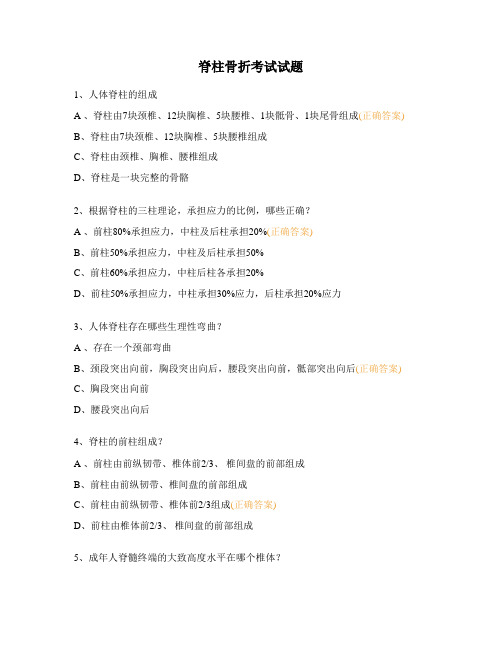 脊柱骨折考试试题

1、人体脊柱的组成

A 、脊柱由7块颈椎、12块胸椎、5块腰椎、1块骶骨、1块尾骨组成(正确答案)

B、脊柱由7块颈椎、12块胸椎、5块腰椎组成

C、脊柱由颈椎、胸椎、腰椎组成

D、脊柱是一块完整的骨骼

2、根据脊柱的三柱理论，承担应力的比例，哪些正确？

A 、前柱80%承担应力，中柱及后柱承担20%(正确答案)

B、前柱50%承担应力，中柱及后柱承担50%

C、前柱60%承担应力，中柱后柱各承担20%

D、前柱50%承担应力，中柱承担30%应力，后柱承担20%应力

3、人体脊柱存在哪些生理性弯曲？

A 、存在一个颈部弯曲

B、颈段突出向前，胸段突出向后，腰段突出向前，骶部突出向后(正确答案)

C、胸段突出向前

D、腰段突出向后

4、脊柱的前柱组成？

A 、前柱由前纵韧带、椎体前2/3、 椎间盘的前部组成

B、前柱由前纵韧带、椎间盘的前部组成

C、前柱由前纵韧带、椎体前2/3组成(正确答案)

D、前柱由椎体前2/3、 椎间盘的前部组成

5、成年人脊髓终端的大致高度水平在哪个椎体？